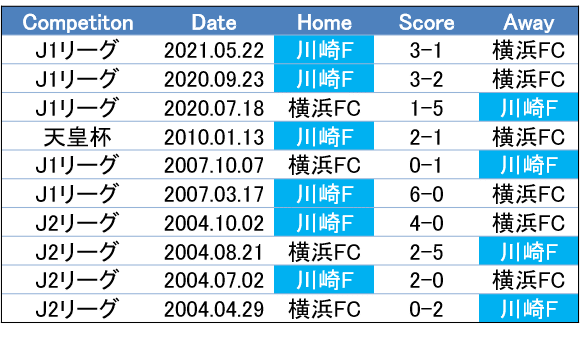 | Competiton | Date | Home | Score | Away |
|---|---|---|---|---|
| J1リーグ | 2021.05.22 | 川崎F | 3-1 | 横浜FC |
| J1リーグ | 2020.09.23 | 川崎F | 3-2 | 横浜FC |
| J1リーグ | 2020.07.18 | 横浜FC | 1-5 | 川崎F |
| 天皇杯 | 2010.01.13 | 川崎F | 2-1 | 横浜FC |
| J1リーグ | 2007.10.07 | 横浜FC | 0-1 | 川崎F |
| J1リーグ | 2007.03.17 | 川崎F | 6-0 | 横浜FC |
| J2リーグ | 2004.10.02 | 川崎F | 4-0 | 横浜FC |
| J2リーグ | 2004.08.21 | 横浜FC | 2-5 | 川崎F |
| J2リーグ | 2004.07.02 | 川崎F | 2-0 | 横浜FC |
| J2リーグ | 2004.04.29 | 横浜FC | 0-2 | 川崎F |